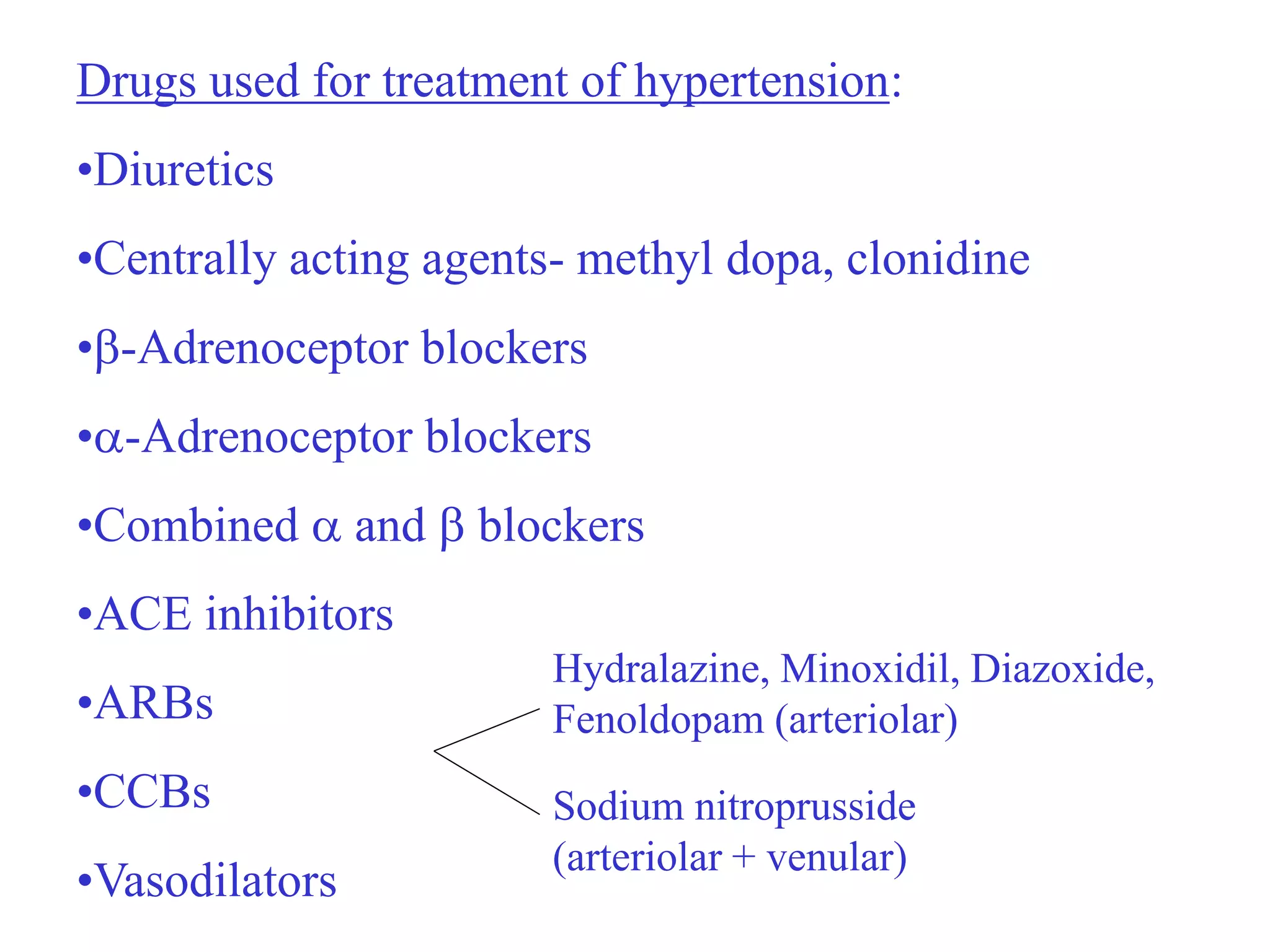 Drugs used for treatment of hypertension:

•Diuretics

•Centrally acting agents- methyl dopa, clonidine

•β-Adrenoceptor blockers

•α-Adrenoceptor blockers

•Combined α and β blockers

•ACE inhibitors

•ARBs

•CCBs

•Vasodilators

Hydralazine, Minoxidil, Diazoxide, Fenoldopam (arteriolar)

Sodium nitroprusside (arteriolar + venular)